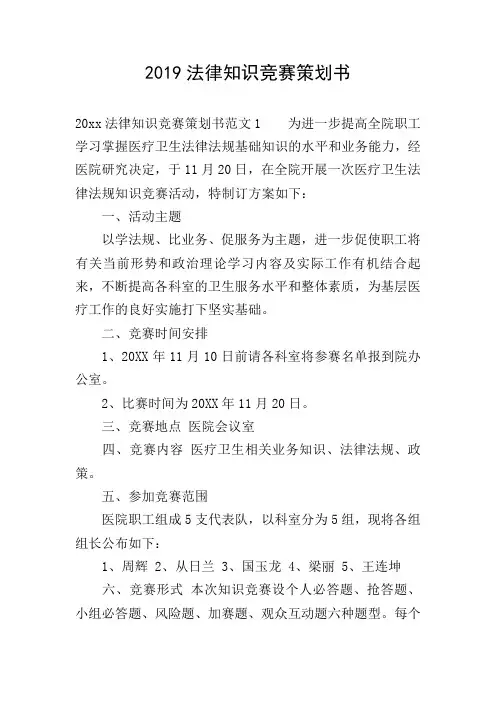 2019 法律知识竞赛策划书

20xx 法律知识竞赛策划书范文 1　　为进一步提高全院职工学习掌握医疗卫生法律法规基础知识的水平和业务能力，经医院研究决定，于 11 月 20 日，在全院开展一次医疗卫生法律法规知识竞赛活动，特制订方案如下：

一、活动主题

以学法规、比业务、促服务为主题，进一步促使职工将有关当前形势和政治理论学习内容及实际工作有机结合起来，不断提高各科室的卫生服务水平和整体素质，为基层医疗工作的良好实施打下坚实基础。

二、竞赛时间安排

1、20XX 年 11 月 10 日前请各科室将参赛名单报到院办公室。

2、比赛时间为 20XX 年 11 月 20 日。

三、竞赛地点 医院会议室

四、竞赛内容 医疗卫生相关业务知识、法律法规、政策。

五、参加竞赛范围

医院职工组成 5 支代表队，以科室分为 5 组，现将各组组长公布如下：

1、周辉 2、从日兰 3、国玉龙 4、梁丽 5、王连坤

六、竞赛形式 本次知识竞赛设个人必答题、抢答题、小组必答题、风险题、加赛题、观众互动题六种题型。每个